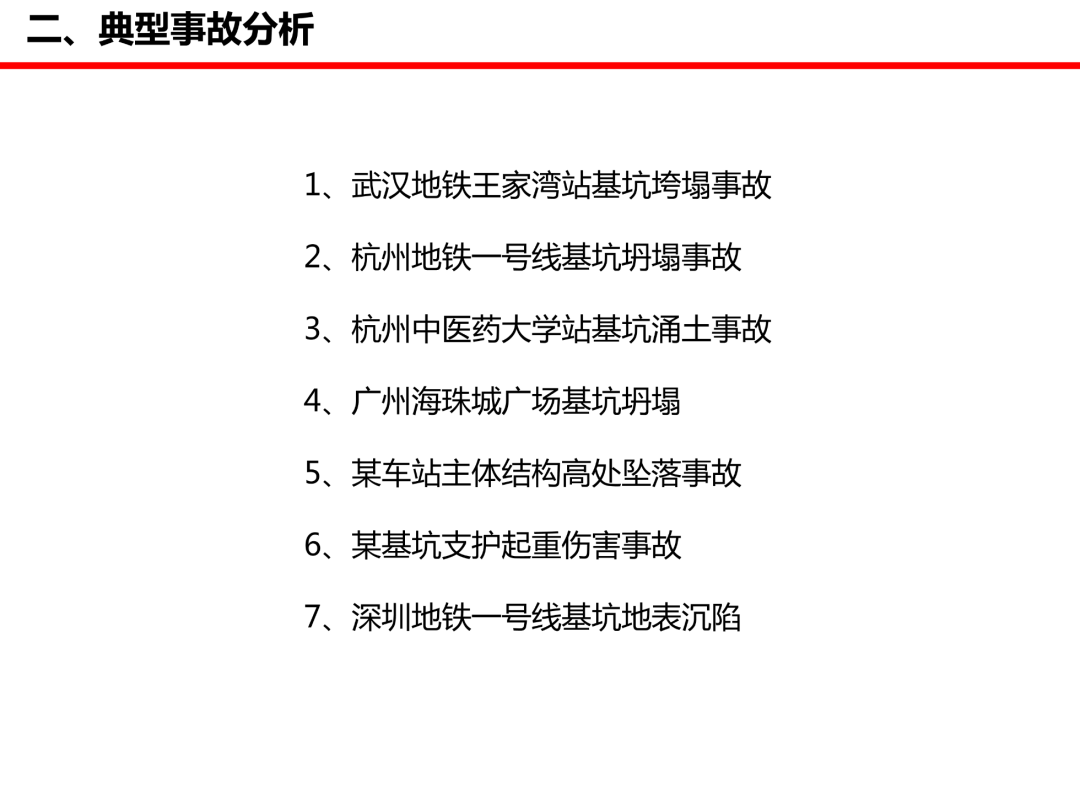 二、典型事故分析

1、武汉地铁王家湾站基坑垮塌事故

2、杭州地铁一号线基坑坍塌事故

3、杭州中医药大学站基坑涌土事故

4、广州海珠城广场基坑坍塌

5、某车站主体结构高处坠落事故

6、某基坑支护起重伤害事故

7、深圳地铁一号线基坑地表沉陷